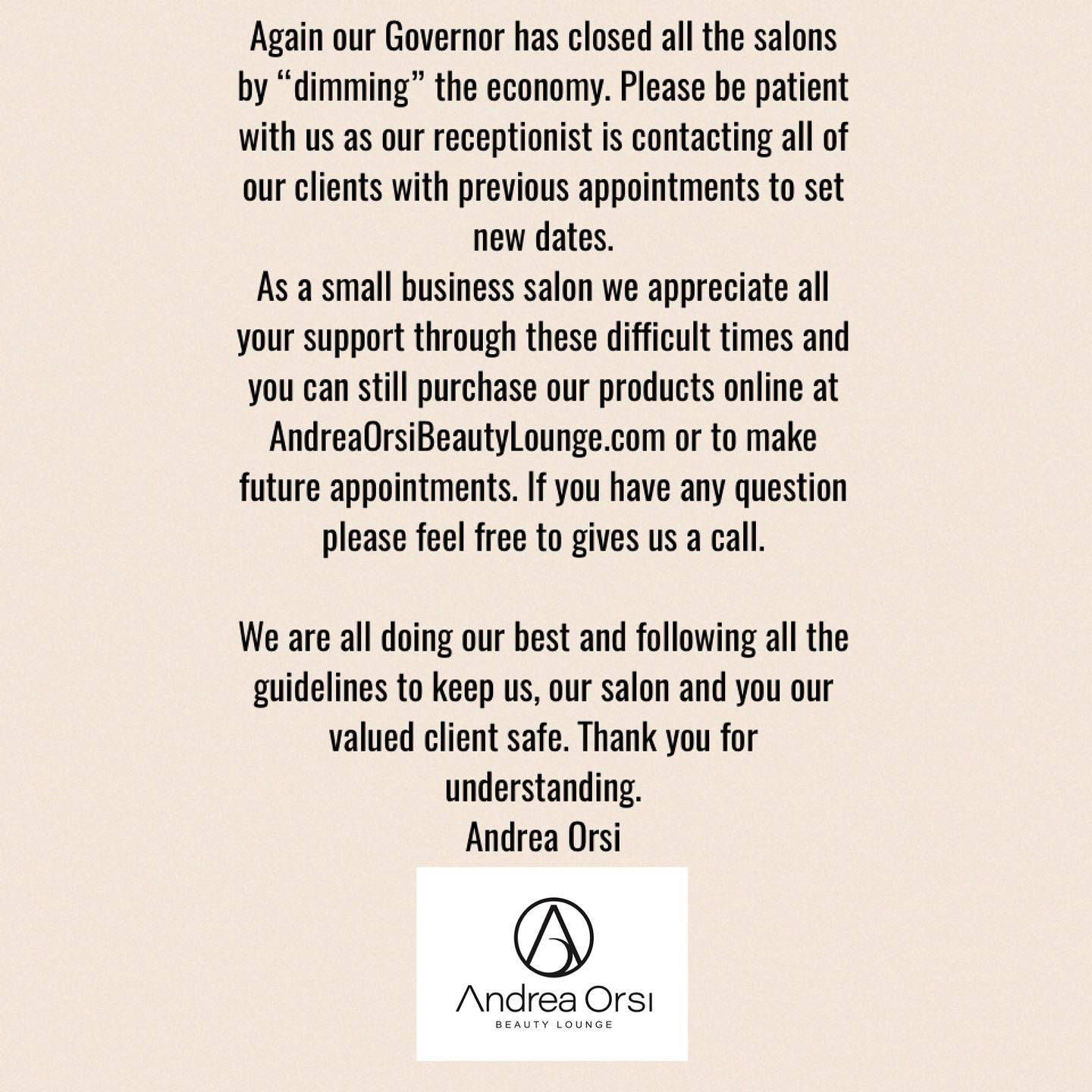 Again our Governor has closed all the salons by “dimming” the economy. Please be patient with us as our receptionist is contacting all of our clients with previous appointments to set new dates.
As a small business salon we appreciate all your support through these difficult times and you can still purchase our products online at AndreaOrsiBeautyLounge.com or to make future appointments. If you have any question please feel free to gives us a call.

We are all doing our best and following all the guidelines to keep us, our salon and you our valued client safe. Thank you for understanding.
Andrea Orsi

Andrea Orsi
BEAUTY LOUNGE